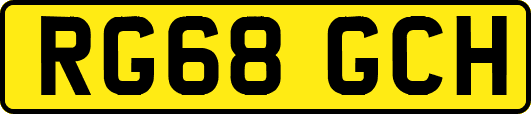 RG68 GCH